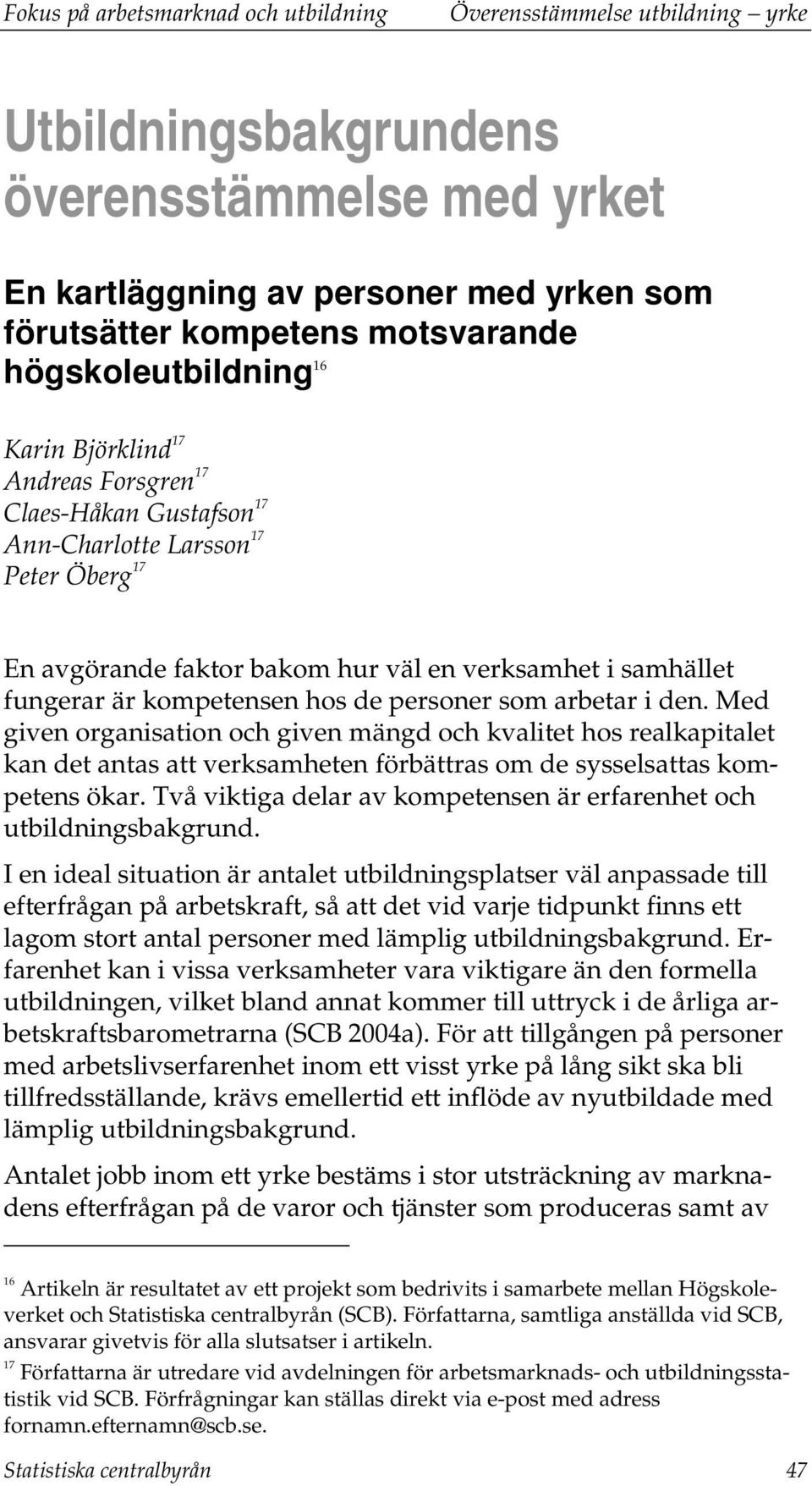 Fokus på arbetsmarknad och utbildning Överensstämmelse utbildning – yrke

Utbildningsbakgrundens överensstämmelse med yrket

En kartläggning av personer med yrken som förutsätter kompetens motsvarande högskoleutbildning$^{16}$

Karin Björklind$^{17}$
Andreas Forsgren$^{17}$
Claes-Håkan Gustafson$^{17}$
Ann-Charlotte Larsson$^{17}$
Peter Öberg$^{17}$

En avgörande faktor bakom hur väl en verksamhet i samhället fungerar är kompetensen hos de personer som arbetar i den. Med given organisation och given mängd och kvalitet hos realkapitalet kan det antas att verksamheten förbättras om de sysselsattas kompetens ökar. Två viktiga delar av kompetensen är erfarenhet och utbildningsbakgrund.

I en ideal situation är antalet utbildningsplatser väl anpassade till efterfrågan på arbetskraft, så att det vid varje tidpunkt finns ett lagom stort antal personer med lämplig utbildningsbakgrund. Erfarenhet kan i vissa verksamheter vara viktigare än den formella utbildningen, vilket bland annat kommer till uttryck i de årliga arbetskraftsbarometrarna (SCB 2004a). För att tillgången på personer med arbetslivserfarenhet inom ett visst yrke på lång sikt ska bli tillfredsställande, krävs emellertid ett inflöde av nyutbildade med lämplig utbildningsbakgrund.

Antalet jobb inom ett yrke bestäms i stor utsträckning av marknadens efterfrågan på de varor och tjänster som produceras samt av

$^{16}$ Artikeln är resultatet av ett projekt som bedrivits i samarbete mellan Högskoleverket och Statistiska centralbyrån (SCB). Författarna, samtliga anställda vid SCB, ansvarar givetvis för alla slutsatser i artikeln.

$^{17}$ Författarna är utredare vid avdelningen för arbetsmarknads- och utbildningsstatistik vid SCB. Förfrågningar kan ställas direkt via e-post med adress fornamn.efternamn@scb.se.

Statistiska centralbyrån 47